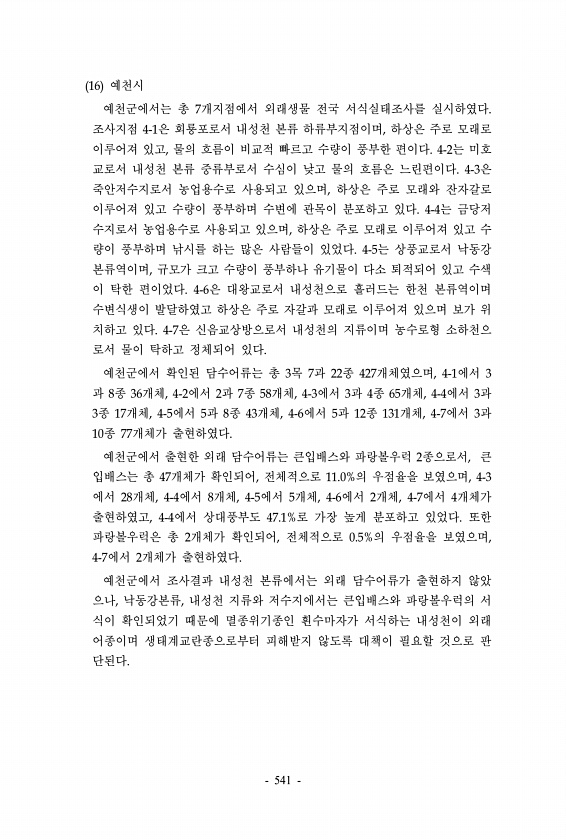 (16) 예천시

예천군에서는 총 7개지점에서 외래생물 전국 서식실태조사를 실시하였다. 조사지점 4-1은 회룡포로서 내성천 본류 하류부지점이며, 하상은 주로 모래로 이루어져 있고, 물의 흐름이 비교적 빠르고 수량이 풍부한 편이다. 4-2는 미호교로서 내성천 본류 중류부로서 수심이 낮고 물의 흐름은 느린편이다. 4-3은 죽안저수지로서 농업용수로 사용되고 있으며, 하상은 주로 모래와 잔자갈로 이루어져 있고 수량이 풍부하며 수변에 관목이 분포하고 있다. 4-4는 금당저수지로서 농업용수로 사용되고 있으며, 하상은 주로 모래로 이루어져 있고 수량이 풍부하며 낚시를 하는 많은 사람들이 있었다. 4-5는 상풍교로서 낙동강 본류역이며, 규모가 크고 수량이 풍부하나 유기물이 다소 퇴적되어 있고 수색이 탁한 편이었다. 4-6은 대왕교로서 내성천으로 흘러드는 한천 본류역이며 수변식생이 발달하였고 하상은 주로 자갈과 모래로 이루어져 있으며 보가 위치하고 있다. 4-7은 신음교상방으로서 내성천의 지류이며 농수로형 소하천으로서 물이 탁하고 정체되어 있다.

예천군에서 확인된 담수어류는 총 3목 7과 22종 427개체였으며, 4-1에서 3과 8종 36개체, 4-2에서 2과 7종 58개체, 4-3에서 3과 4종 65개체, 4-4에서 3과 3종 17개체, 4-5에서 5과 8종 43개체, 4-6에서 5과 12종 131개체, 4-7에서 3과 10종 77개체가 출현하였다.

예천군에서 출현한 외래 담수어류는 큰입배스와 파랑볼우럭 2종으로서, 큰입배스는 총 47개체가 확인되어, 전체적으로 11.0%의 우점율을 보였으며, 4-3에서 28개체, 4-4에서 8개체, 4-5에서 5개체, 4-6에서 2개체, 4-7에서 4개체가 출현하였고, 4-4에서 상대풍부도 47.1%로 가장 높게 분포하고 있었다. 또한 파랑볼우럭은 총 2개체가 확인되어, 전체적으로 0.5%의 우점율을 보였으며, 4-7에서 2개체가 출현하였다.

예천군에서 조사결과 내성천 본류에서는 외래 담수어류가 출현하지 않았으나, 낙동강본류, 내성천 지류와 저수지에서는 큰입배스와 파랑볼우럭의 서식이 확인되었기 때문에 멸종위기종인 흰수마자가 서식하는 내성천이 외래어종이며 생태계교란종으로부터 피해받지 않도록 대책이 필요할 것으로 판단된다.

- 541 -